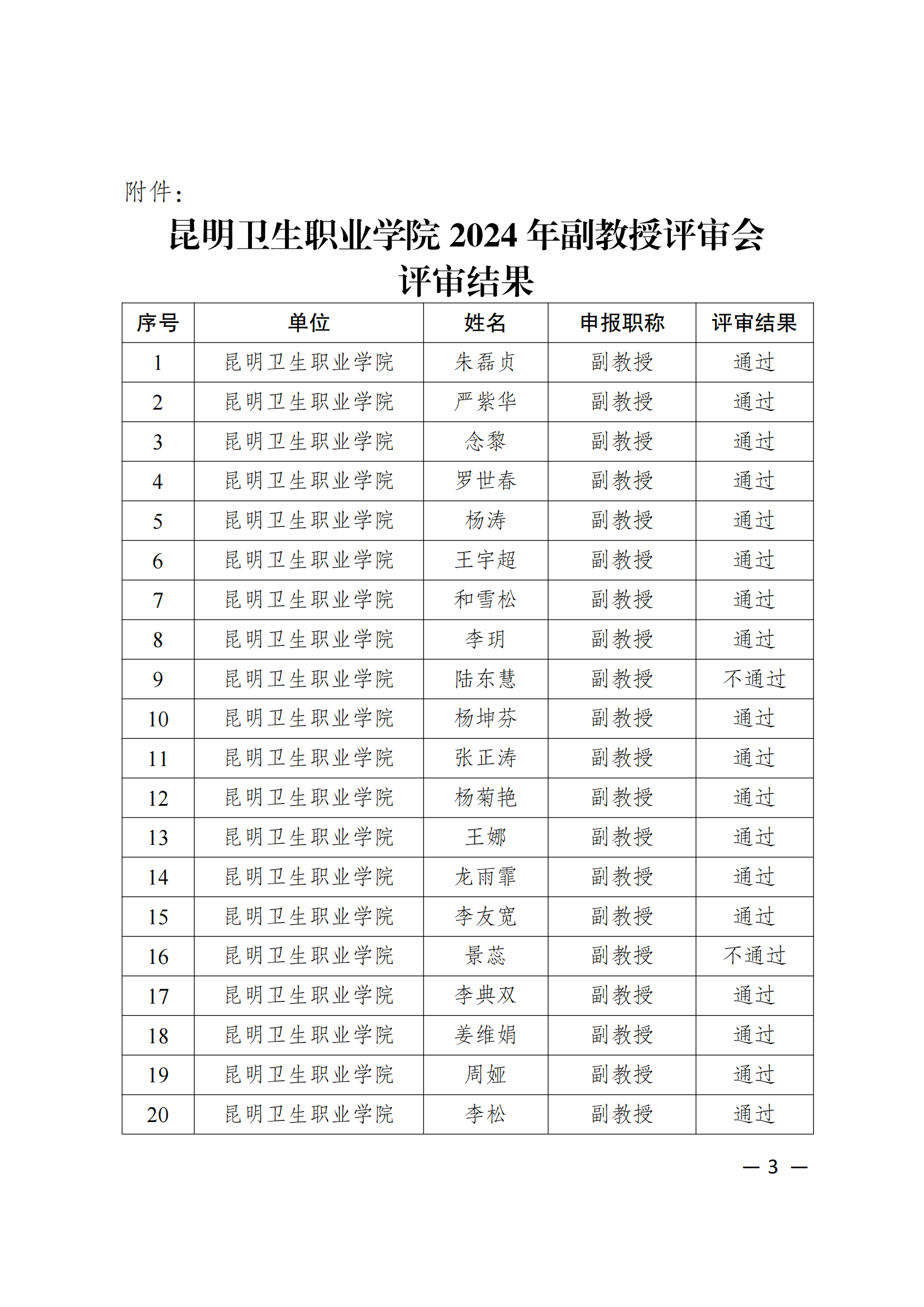 附件：

昆明卫生职业学院 2024 年副教授评审会评审结果

| 序号 | 单位 | 姓名 | 申报职称 | 评审结果 |
|---|---|---|---|---|
| 1 | 昆明卫生职业学院 | 朱磊贞 | 副教授 | 通过 |
| 2 | 昆明卫生职业学院 | 严紫华 | 副教授 | 通过 |
| 3 | 昆明卫生职业学院 | 念黎 | 副教授 | 通过 |
| 4 | 昆明卫生职业学院 | 罗世春 | 副教授 | 通过 |
| 5 | 昆明卫生职业学院 | 杨涛 | 副教授 | 通过 |
| 6 | 昆明卫生职业学院 | 王宇超 | 副教授 | 通过 |
| 7 | 昆明卫生职业学院 | 和雪松 | 副教授 | 通过 |
| 8 | 昆明卫生职业学院 | 李玥 | 副教授 | 通过 |
| 9 | 昆明卫生职业学院 | 陆东慧 | 副教授 | 不通过 |
| 10 | 昆明卫生职业学院 | 杨坤芬 | 副教授 | 通过 |
| 11 | 昆明卫生职业学院 | 张正涛 | 副教授 | 通过 |
| 12 | 昆明卫生职业学院 | 杨菊艳 | 副教授 | 通过 |
| 13 | 昆明卫生职业学院 | 王娜 | 副教授 | 通过 |
| 14 | 昆明卫生职业学院 | 龙雨霏 | 副教授 | 通过 |
| 15 | 昆明卫生职业学院 | 李友宽 | 副教授 | 通过 |
| 16 | 昆明卫生职业学院 | 景蕊 | 副教授 | 不通过 |
| 17 | 昆明卫生职业学院 | 李典双 | 副教授 | 通过 |
| 18 | 昆明卫生职业学院 | 姜维娟 | 副教授 | 通过 |
| 19 | 昆明卫生职业学院 | 周娅 | 副教授 | 通过 |
| 20 | 昆明卫生职业学院 | 李松 | 副教授 | 通过 |

— 3 —